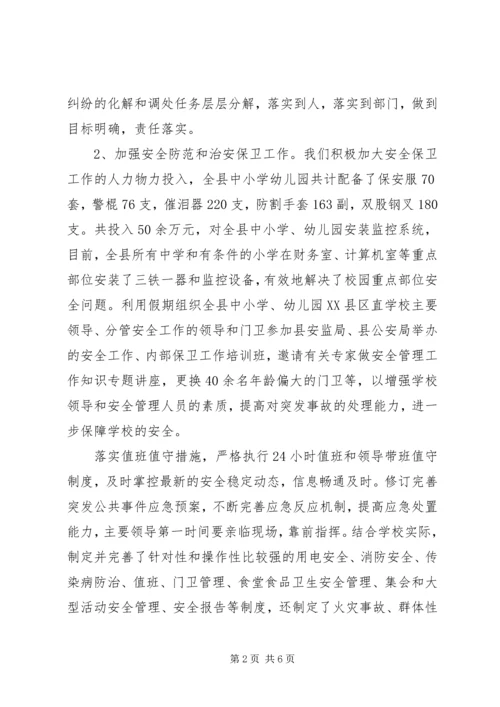 纠纷的化解和调处任务层层分解，落实到人，落实到部门，做到目标明确，责任落实。

2、加强安全防范和治安保卫工作。我们积极加大安全保卫工作的人力物力投入，全县中小学幼儿园共计配备了保安服70套，警棍76支，催泪器220支，防割手套163副，双股钢叉180支。共投入50余万元，对全县中小学、幼儿园安装监控系统，目前，全县所有中学和有条件的小学在财务室、计算机室等重点部位安装了三铁一器和监控设备，有效地解决了校园重点部位安全问题。利用假期组织全县中小学、幼儿园XX县区直学校主要领导、分管安全工作的领导和门卫参加县安监局、县公安局举办的安全工作、内部保卫工作培训班，邀请有关专家做安全管理工作知识专题讲座，更换40余名年龄偏大的门卫等，以增强学校领导和安全管理人员的素质，提高对突发事故的处理能力，进一步保障学校的安全。

落实值班值守措施，严格执行24小时值班和领导带班值守制度，及时掌控最新的安全稳定动态，信息畅通及时。修订完善突发公共事件应急预案，不断完善应急反应机制，提高应急处置能力，主要领导第一时间要亲临现场，靠前指挥。结合学校实际，制定并完善了针对性和操作性比较强的用电安全、消防安全、传染病防治、值班、门卫管理、食堂食品卫生安全管理、集会和大型活动安全管理、安全报告等制度，还制定了火灾事故、群体性

第2页 共6页